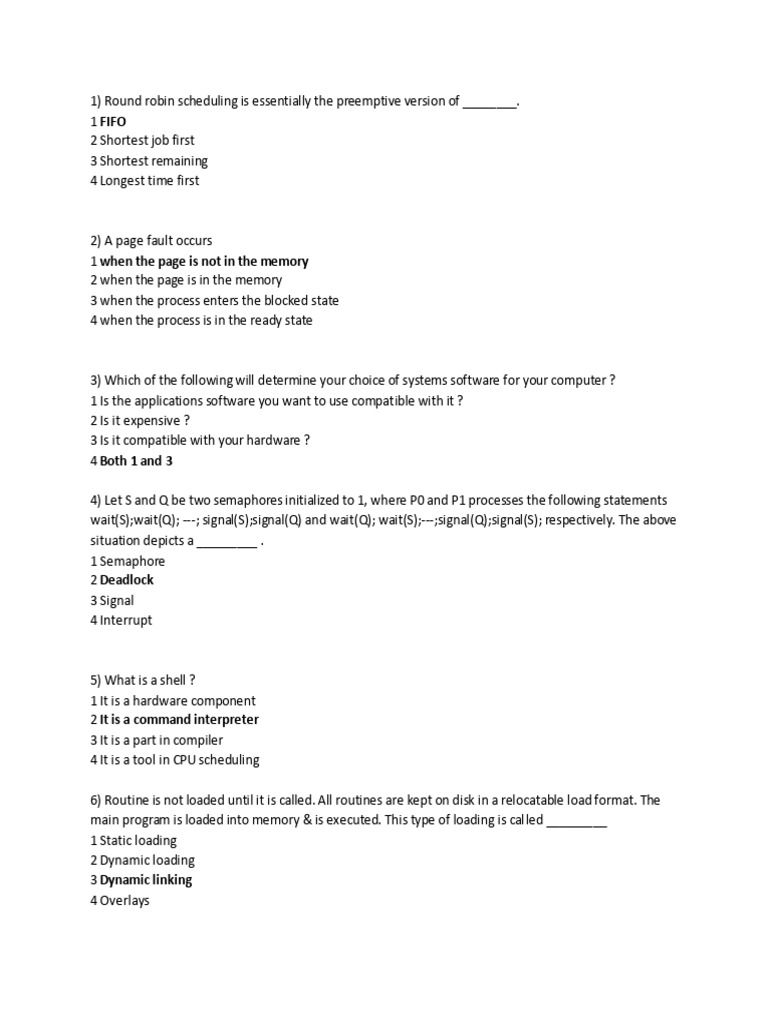 1) Round robin scheduling is essentially the preemptive version of ________.
1 FIFO
2 Shortest job first
3 Shortest remaining
4 Longest time first

2) A page fault occurs
1 when the page is not in the memory
2 when the page is in the memory
3 when the process enters the blocked state
4 when the process is in the ready state

3) Which of the following will determine your choice of systems software for your computer ?
1 Is the applications software you want to use compatible with it ?
2 Is it expensive ?
3 Is it compatible with your hardware ?
4 Both 1 and 3

4) Let S and Q be two semaphores initialized to 1, where P0 and P1 processes the following statements wait(S);wait(Q); ---; signal(S);signal(Q) and wait(Q); wait(S);---;signal(Q);signal(S); respectively. The above situation depicts a _________ .
1 Semaphore
2 Deadlock
3 Signal
4 Interrupt

5) What is a shell ?
1 It is a hardware component
2 It is a command interpreter
3 It is a part in compiler
4 It is a tool in CPU scheduling

6) Routine is not loaded until it is called. All routines are kept on disk in a relocatable load format. The main program is loaded into memory & is executed. This type of loading is called _________
1 Static loading
2 Dynamic loading
3 Dynamic linking
4 Overlays